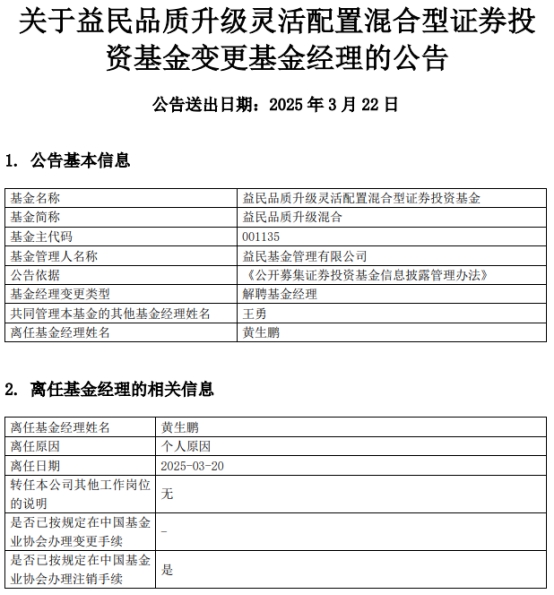 关于益民品质升级灵活配置混合型证券投资基金变更基金经理的公告

公告送出日期：2025 年 3 月 22 日

1. 公告基本信息

| 基金名称 | 益民品质升级灵活配置混合型证券投资基金 |
|---|---|
| 基金简称 | 益民品质升级混合 |
| 基金主代码 | 001135 |
| 基金管理人名称 | 益民基金管理有限公司 |
| 公告依据 | 《公开募集证券投资基金信息披露管理办法》 |
| 基金经理变更类型 | 解聘基金经理 |
| 共同管理本基金的其他基金经理姓名 | 王勇 |
| 离任基金经理姓名 | 黄生鹏 |

2. 离任基金经理的相关信息

| 离任基金经理姓名 | 黄生鹏 |
|---|---|
| 离任原因 | 个人原因 |
| 离任日期 | 2025-03-20 |
| 转任本公司其他工作岗位的说明 | 无 |
| 是否已按规定在中国基金业协会办理变更手续 | - |
| 是否已按规定在中国基金业协会办理注销手续 | 是 |